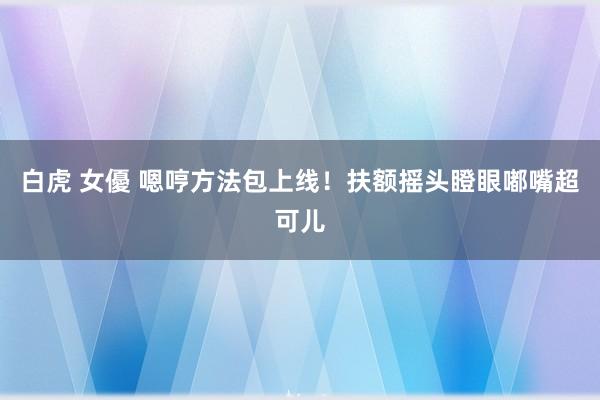 白虎 女優 嗯哼方法包上线！扶额摇头瞪眼嘟嘴超可儿